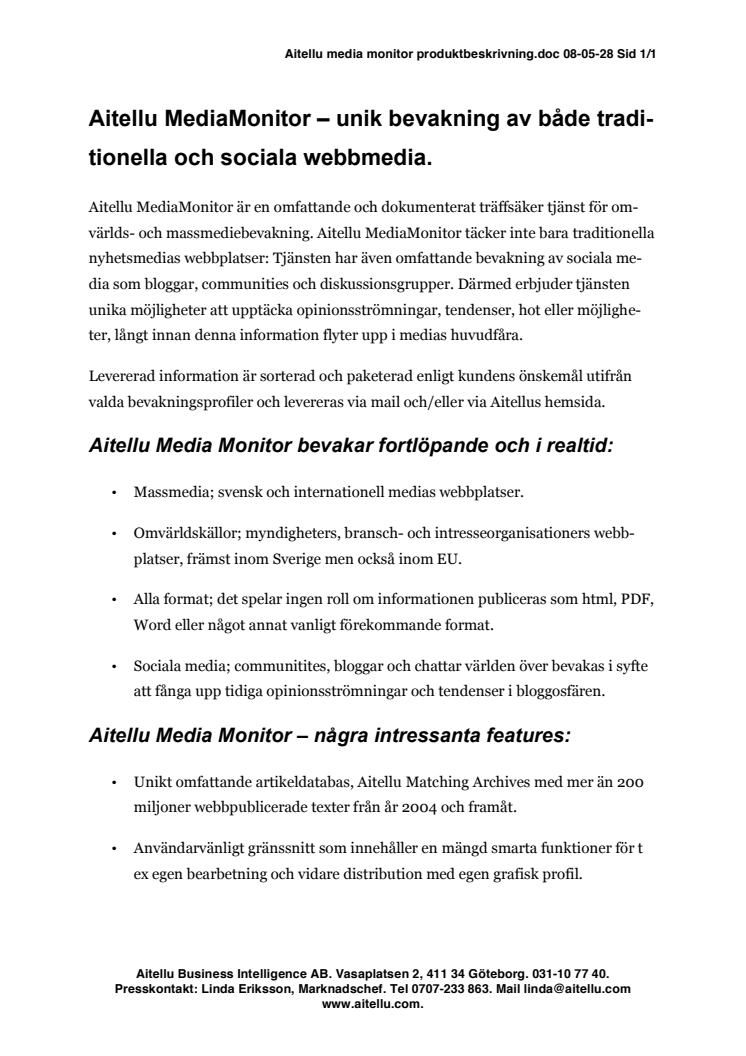 Aitellu media monitor produktbeskrivning.doc 08-05-28 Sid 1/1

Aitellu MediaMonitor – unik bevakning av både traditionella och sociala webbmedia.

Aitellu MediaMonitor är en omfattande och dokumenterat träffsäker tjänst för omvärlds- och massmediebevakning. Aitellu MediaMonitor täcker inte bara traditionella nyhetsmedias webbplatser: Tjänsten har även omfattande bevakning av sociala media som bloggar, communities och diskussionsgrupper. Därmed erbjuder tjänsten unika möjligheter att upptäcka opinionsströmningar, tendenser, hot eller möjligheter, långt innan denna information flyter upp i medias huvudfåra.

Levererad information är sorterad och paketerad enligt kundens önskemål utifrån valda bevakningsprofiler och levereras via mail och/eller via Aitellus hemsida.

Aitellu Media Monitor bevakar fortlöpande och i realtid:

• Massmedia; svensk och internationell medias webbplatser.

• Omvärldskällor; myndigheters, bransch- och intresseorganisationers webbplatser, främst inom Sverige men också inom EU.

• Alla format; det spelar ingen roll om informationen publiceras som html, PDF, Word eller något annat vanligt förekommande format.

• Sociala media; communitites, bloggar och chattar världen över bevakas i syfte att fånga upp tidiga opinionsströmningar och tendenser i bloggosfären.

Aitellu Media Monitor – några intressanta features:

• Unikt omfattande artikeldatabas, Aitellu Matching Archives med mer än 200 miljoner webbpublicerade texter från år 2004 och framåt.

• Användarvänligt gränssnitt som innehåller en mängd smarta funktioner för t ex egen bearbetning och vidare distribution med egen grafisk profil.

Aitellu Business Intelligence AB. Vasaplatsen 2, 411 34 Göteborg. 031-10 77 40. Presskontakt: Linda Eriksson, Marknadschef. Tel 0707-233 863. Mail linda@aitellu.com www.aitellu.com.